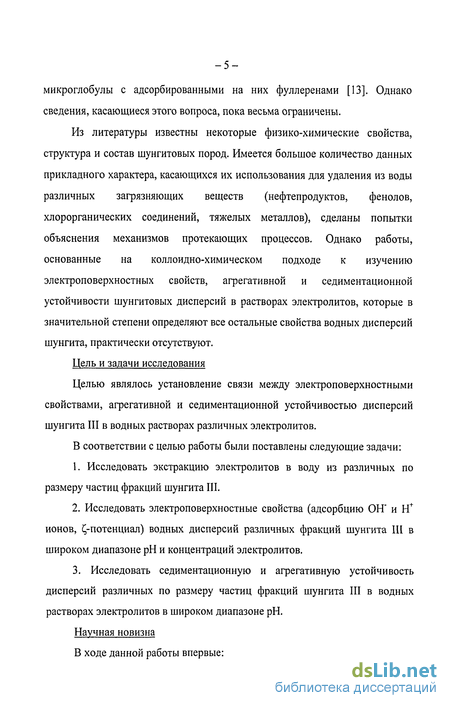 – 5 –

микроглобулы с адсорбированными на них фуллеренами [13]. Однако сведения, касающиеся этого вопроса, пока весьма ограничены.

Из литературы известны некоторые физико-химические свойства, структура и состав шунгитовых пород. Имеется большое количество данных прикладного характера, касающихся их использования для удаления из воды различных загрязняющих веществ (нефтепродуктов, фенолов, хлорорганических соединений, тяжелых металлов), сделаны попытки объяснения механизмов протекающих процессов. Однако работы, основанные на коллоидно-химическом подходе к изучению электроповерхностных свойств, агрегативной и седиментационной устойчивости шунгитовых дисперсий в растворах электролитов, которые в значительной степени определяют все остальные свойства водных дисперсий шунгита, практически отсутствуют.

Цель и задачи исследования

Целью являлось установление связи между электроповерхностными свойствами, агрегативной и седиментационной устойчивостью дисперсий шунгита III в водных растворах различных электролитов.

В соответствии с целью работы были поставлены следующие задачи:

1. Исследовать экстракцию электролитов в воду из различных по размеру частиц фракций шунгита III.

2. Исследовать электроповерхностные свойства (адсорбцию $OH^-$ и $H^+$ ионов, ζ-потенциал) водных дисперсий различных фракций шунгита III в широком диапазоне pH и концентраций электролитов.

3. Исследовать седиментационную и агрегативную устойчивость дисперсий различных по размеру частиц фракций шунгита III в водных растворах электролитов в широком диапазоне pH.

Научная новизна

В ходе данной работы впервые:

dsLib.net
библиотека диссертаций